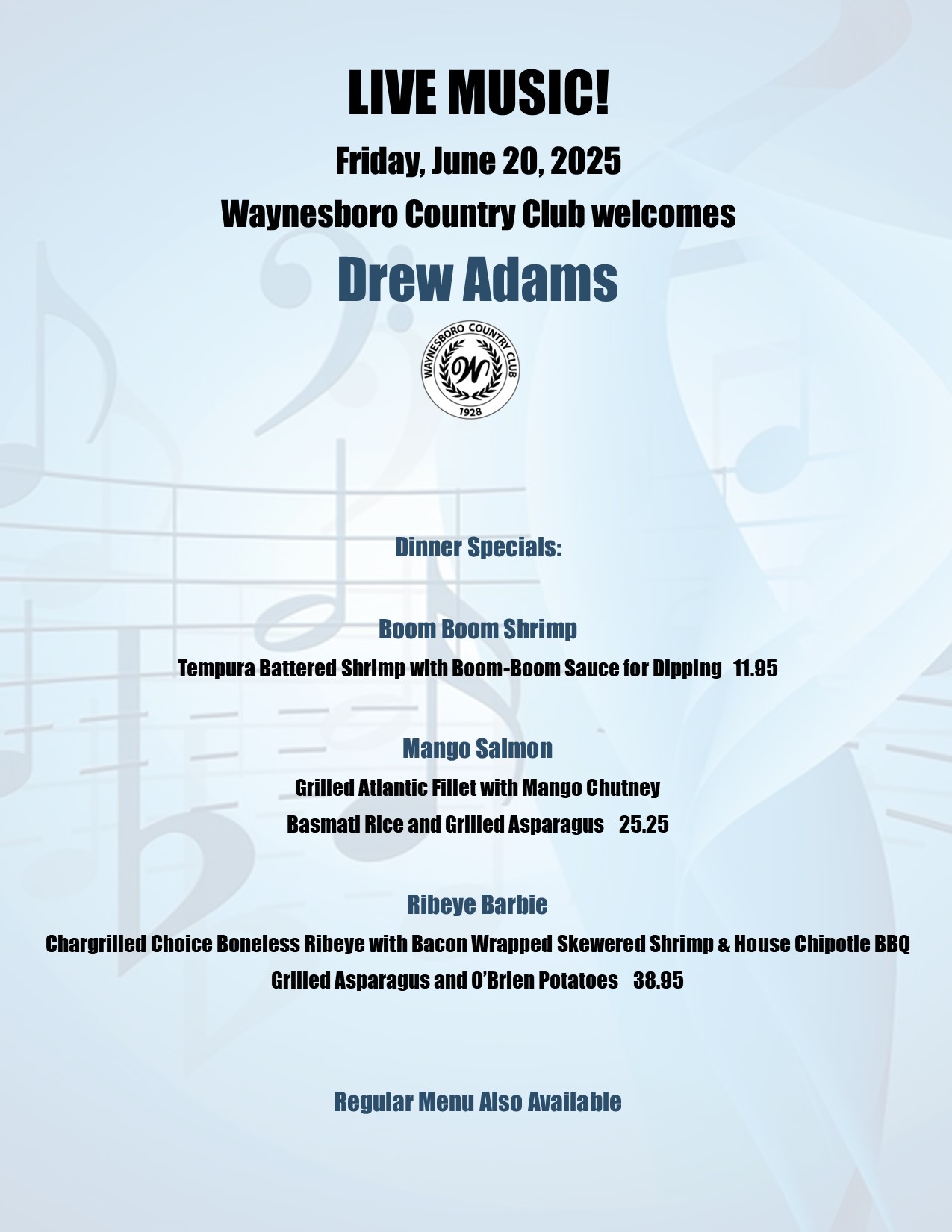 LIVE MUSIC!

Friday, June 20, 2025

Waynesboro Country Club welcomes

Drew Adams

WAYNESBORO COUNTRY CLUB
W
1928

Dinner Specials:

Boom Boom Shrimp

Tempura Battered Shrimp with Boom-Boom Sauce for Dipping 11.95

Mango Salmon

Grilled Atlantic Fillet with Mango Chutney

Basmati Rice and Grilled Asparagus 25.25

Ribeye Barbie

Chargrilled Choice Boneless Ribeye with Bacon Wrapped Skewered Shrimp & House Chipotle BBQ

Grilled Asparagus and O'Brien Potatoes 38.95

Regular Menu Also Available